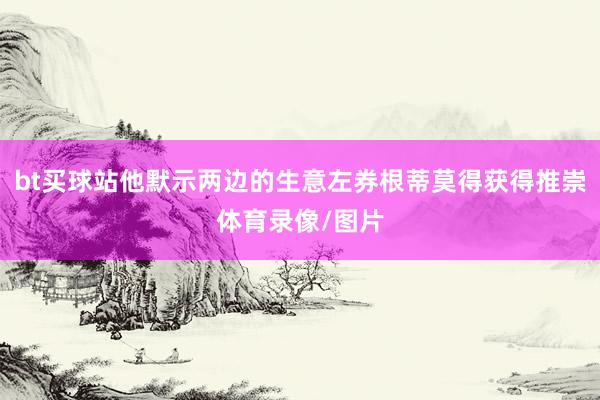 bt买球站他默示两边的生意左券根蒂莫得获得推崇

体育录像/图片